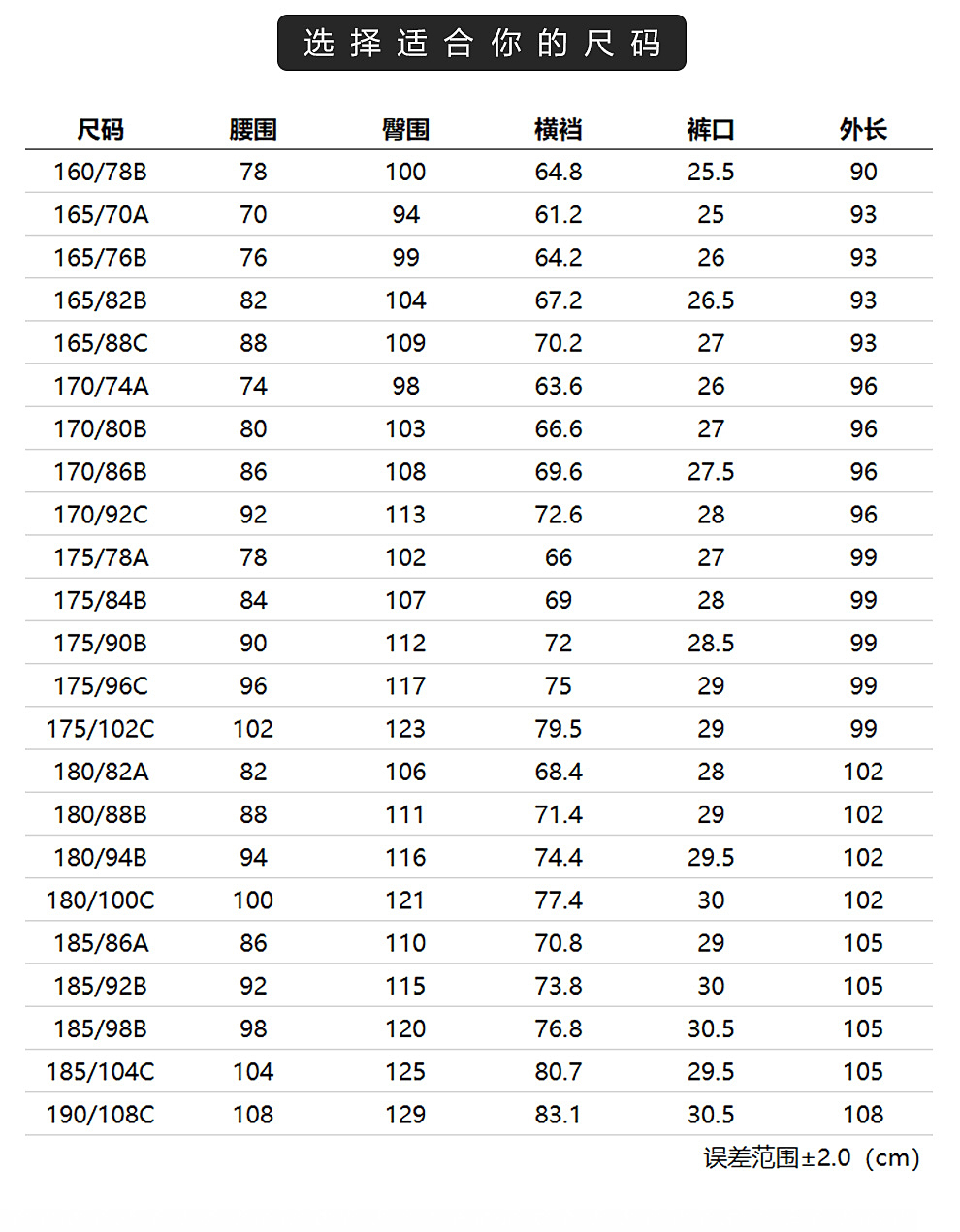 选择适合你的尺码

| 尺码 | 腰围 | 臀围 | 横裆 | 裤口 | 外长 |
|---|---|---|---|---|---|
| 160/78B | 78 | 100 | 64.8 | 25.5 | 90 |
| 165/70A | 70 | 94 | 61.2 | 25 | 93 |
| 165/76B | 76 | 99 | 64.2 | 26 | 93 |
| 165/82B | 82 | 104 | 67.2 | 26.5 | 93 |
| 165/88C | 88 | 109 | 70.2 | 27 | 93 |
| 170/74A | 74 | 98 | 63.6 | 26 | 96 |
| 170/80B | 80 | 103 | 66.6 | 27 | 96 |
| 170/86B | 86 | 108 | 69.6 | 27.5 | 96 |
| 170/92C | 92 | 113 | 72.6 | 28 | 96 |
| 175/78A | 78 | 102 | 66 | 27 | 99 |
| 175/84B | 84 | 107 | 69 | 28 | 99 |
| 175/90B | 90 | 112 | 72 | 28.5 | 99 |
| 175/96C | 96 | 117 | 75 | 29 | 99 |
| 175/102C | 102 | 123 | 79.5 | 29 | 99 |
| 180/82A | 82 | 106 | 68.4 | 28 | 102 |
| 180/88B | 88 | 111 | 71.4 | 29 | 102 |
| 180/94B | 94 | 116 | 74.4 | 29.5 | 102 |
| 180/100C | 100 | 121 | 77.4 | 30 | 102 |
| 185/86A | 86 | 110 | 70.8 | 29 | 105 |
| 185/92B | 92 | 115 | 73.8 | 30 | 105 |
| 185/98B | 98 | 120 | 76.8 | 30.5 | 105 |
| 185/104C | 104 | 125 | 80.7 | 29.5 | 105 |
| 190/108C | 108 | 129 | 83.1 | 30.5 | 108 |

误差范围±2.0（cm）